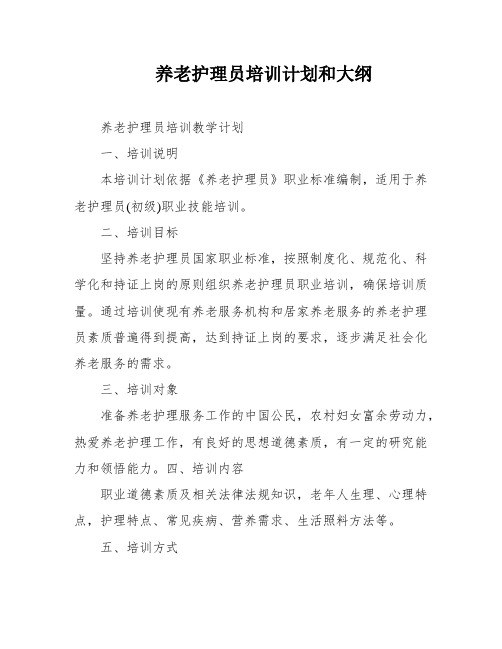 养老护理员培训计划和大纲

养老护理员培训教学计划

一、培训说明

本培训计划依据《养老护理员》职业标准编制，适用于养老护理员(初级)职业技能培训。

二、培训目标

坚持养老护理员国家职业标准，按照制度化、规范化、科学化和持证上岗的原则组织养老护理员职业培训，确保培训质量。通过培训使现有养老服务机构和居家养老服务的养老护理员素质普遍得到提高，达到持证上岗的要求，逐步满足社会化养老服务的需求。

三、培训对象

准备养老护理服务工作的中国公民，农村妇女富余劳动力，热爱养老护理工作，有良好的思想道德素质，有一定的研究能力和领悟能力。四、培训内容

职业道德素质及相关法律法规知识，老年人生理、心理特点，护理特点、常见疾病、营养需求、生活照料方法等。

五、培训方式